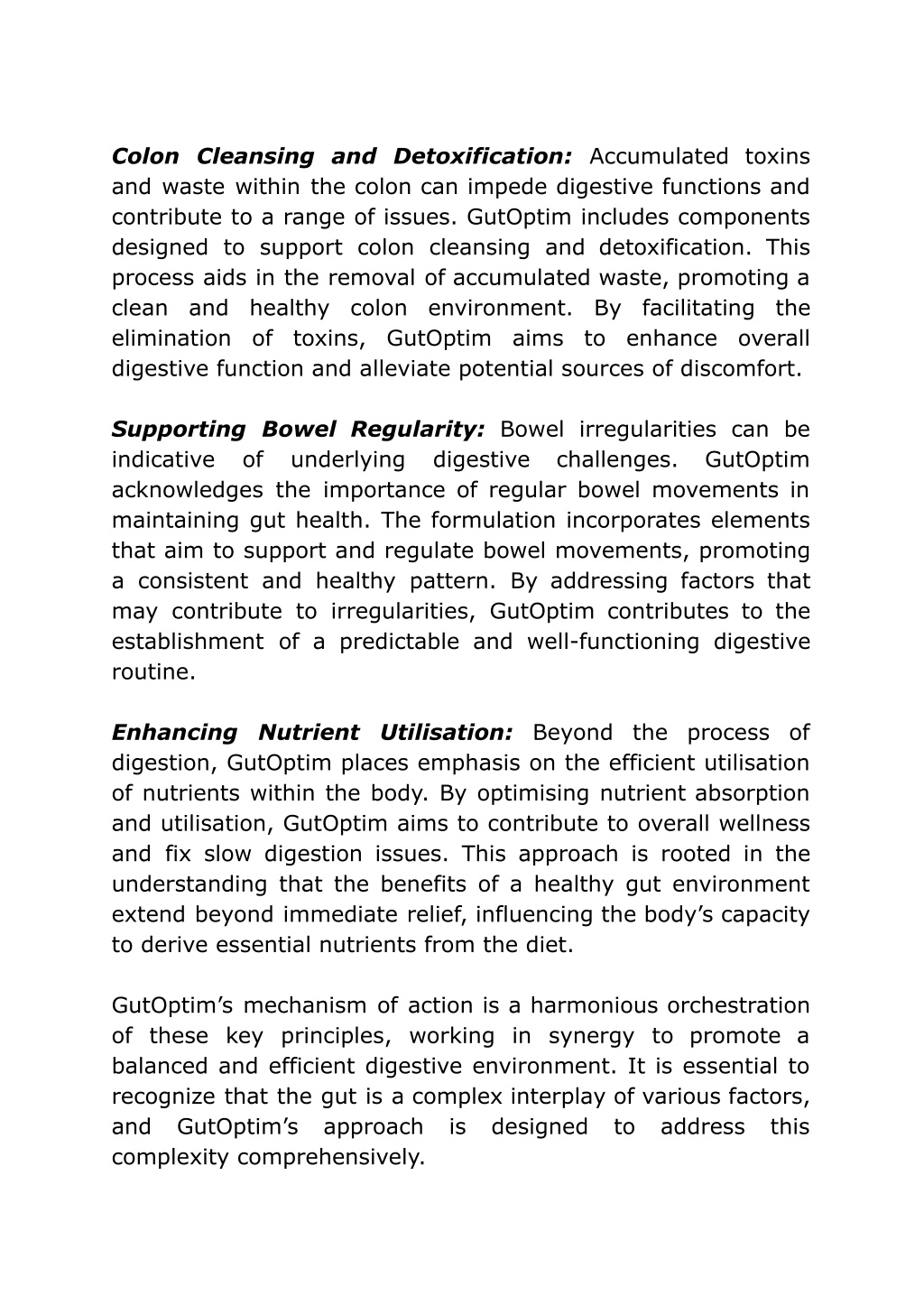 Colon Cleansing and Detoxification: Accumulated toxins and waste within the colon can impede digestive functions and contribute to a range of issues. GutOptim includes components designed to support colon cleansing and detoxification. This process aids in the removal of accumulated waste, promoting a clean and healthy colon environment. By facilitating the elimination of toxins, GutOptim aims to enhance overall digestive function and alleviate potential sources of discomfort.

Supporting Bowel Regularity: Bowel irregularities can be indicative of underlying digestive challenges. GutOptim acknowledges the importance of regular bowel movements in maintaining gut health. The formulation incorporates elements that aim to support and regulate bowel movements, promoting a consistent and healthy pattern. By addressing factors that may contribute to irregularities, GutOptim contributes to the establishment of a predictable and well-functioning digestive routine.

Enhancing Nutrient Utilisation: Beyond the process of digestion, GutOptim places emphasis on the efficient utilisation of nutrients within the body. By optimising nutrient absorption and utilisation, GutOptim aims to contribute to overall wellness and fix slow digestion issues. This approach is rooted in the understanding that the benefits of a healthy gut environment extend beyond immediate relief, influencing the body's capacity to derive essential nutrients from the diet.

GutOptim's mechanism of action is a harmonious orchestration of these key principles, working in synergy to promote a balanced and efficient digestive environment. It is essential to recognize that the gut is a complex interplay of various factors, and GutOptim's approach is designed to address this complexity comprehensively.